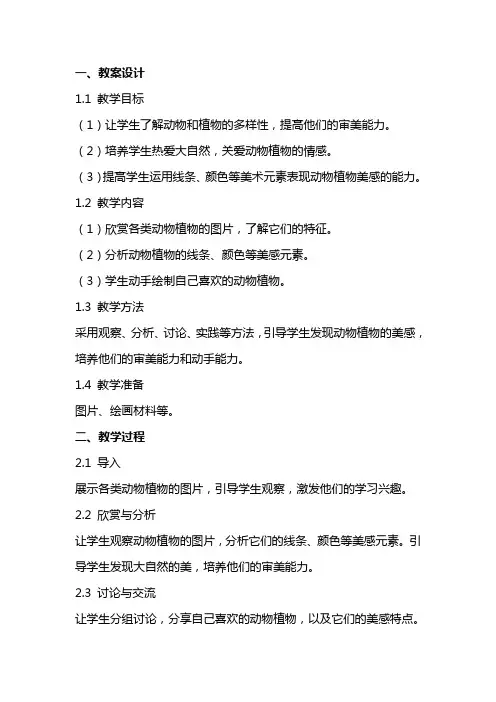 一、教案设计

1.1 教学目标

（1）让学生了解动物和植物的多样性，提高他们的审美能力。

（2）培养学生热爱大自然，关爱动物植物的情感。

（3）提高学生运用线条、颜色等美术元素表现动物植物美感的能力。

1.2 教学内容

（1）欣赏各类动物植物的图片，了解它们的特征。

（2）分析动物植物的线条、颜色等美感元素。

（3）学生动手绘制自己喜欢的动物植物。

1.3 教学方法

采用观察、分析、讨论、实践等方法，引导学生发现动物植物的美感，培养他们的审美能力和动手能力。

1.4 教学准备

图片、绘画材料等。

二、教学过程

2.1 导入

展示各类动物植物的图片，引导学生观察，激发他们的学习兴趣。

2.2 欣赏与分析

让学生观察动物植物的图片，分析它们的线条、颜色等美感元素。引导学生发现大自然的美，培养他们的审美能力。

2.3 讨论与交流

让学生分组讨论，分享自己喜欢的动物植物，以及它们的美感特点。